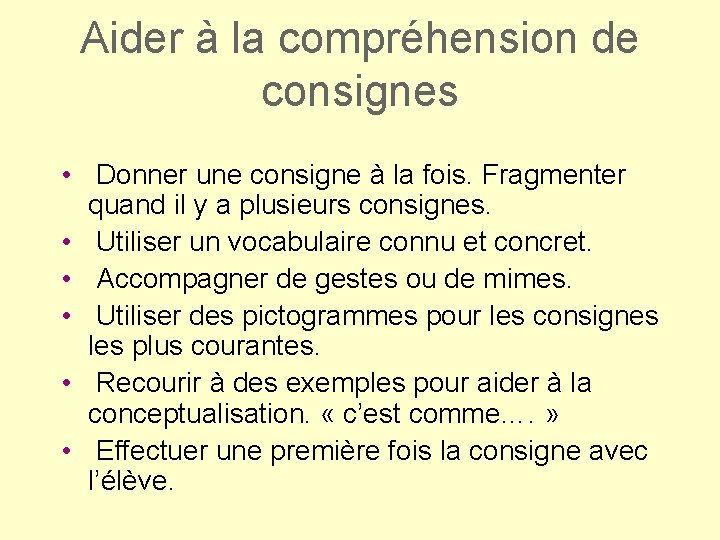 Aider à la compréhension de consignes

• Donner une consigne à la fois. Fragmenter quand il y a plusieurs consignes.
• Utiliser un vocabulaire connu et concret.
• Accompagner de gestes ou de mimes.
• Utiliser des pictogrammes pour les consignes les plus courantes.
• Recourir à des exemples pour aider à la conceptualisation. « c'est comme…. »
• Effectuer une première fois la consigne avec l'élève.